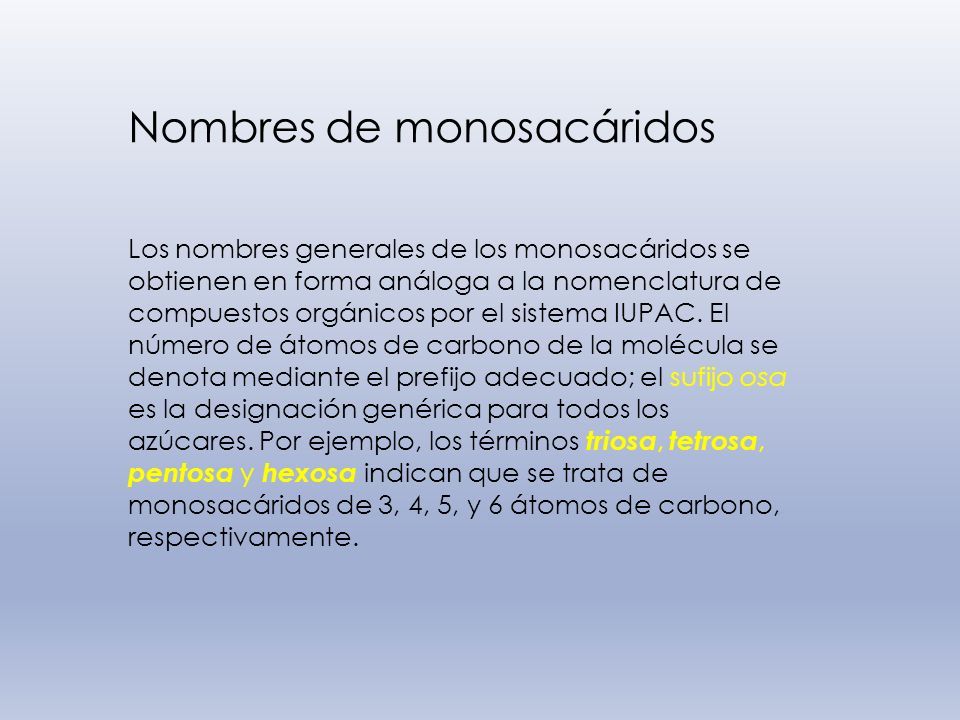 Nombres de monosacáridos

Los nombres generales de los monosacáridos se obtienen en forma análoga a la nomenclatura de compuestos orgánicos por el sistema IUPAC. El número de átomos de carbono de la molécula se denota mediante el prefijo adecuado; el sufijo osa es la designación genérica para todos los azúcares. Por ejemplo, los términos triosa, tetrosa, pentosa y hexosa indican que se trata de monosacáridos de 3, 4, 5, y 6 átomos de carbono, respectivamente.